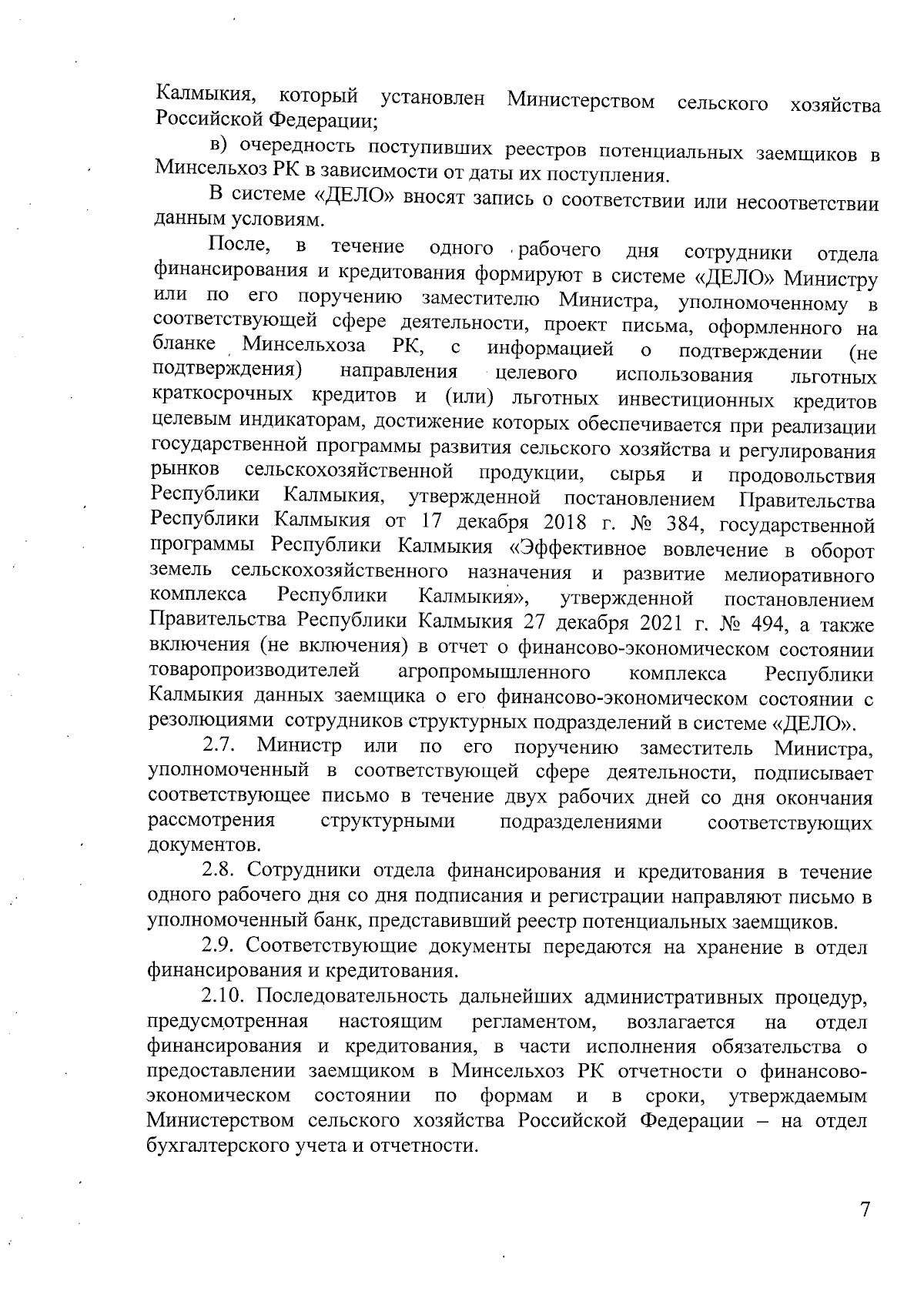 Калмыкия, который установлен Министерством сельского хозяйства Российской Федерации;

в) очередность поступивших реестров потенциальных заемщиков в Минсельхоз РК в зависимости от даты их поступления.

В системе «ДЕЛО» вносят запись о соответствии или несоответствии данным условиям.

После, в течение одного рабочего дня сотрудники отдела финансирования и кредитования формируют в системе «ДЕЛО» Министру или по его поручению заместителю Министра, уполномоченному в соответствующей сфере деятельности, проект письма, оформленного на бланке Минсельхоза РК, с информацией о подтверждении (не подтверждения) направления целевого использования льготных краткосрочных кредитов и (или) льготных инвестиционных кредитов целевым индикаторам, достижение которых обеспечивается при реализации государственной программы развития сельского хозяйства и регулирования рынков сельскохозяйственной продукции, сырья и продовольствия Республики Калмыкия, утвержденной постановлением Правительства Республики Калмыкия от 17 декабря 2018 г. № 384, государственной программы Республики Калмыкия «Эффективное вовлечение в оборот земель сельскохозяйственного назначения и развитие мелиоративного комплекса Республики Калмыкия», утвержденной постановлением Правительства Республики Калмыкия 27 декабря 2021 г. № 494, а также включения (не включения) в отчет о финансово-экономическом состоянии товаропроизводителей агропромышленного комплекса Республики Калмыкия данных заемщика о его финансово-экономическом состоянии с резолюциями сотрудников структурных подразделений в системе «ДЕЛО».

2.7. Министр или по его поручению заместитель Министра, уполномоченный в соответствующей сфере деятельности, подписывает соответствующее письмо в течение двух рабочих дней со дня окончания рассмотрения структурными подразделениями соответствующих документов.

2.8. Сотрудники отдела финансирования и кредитования в течение одного рабочего дня со дня подписания и регистрации направляют письмо в уполномоченный банк, представивший реестр потенциальных заемщиков.

2.9. Соответствующие документы передаются на хранение в отдел финансирования и кредитования.

2.10. Последовательность дальнейших административных процедур, предусмотренная настоящим регламентом, возлагается на отдел финансирования и кредитования, в части исполнения обязательства о предоставлении заемщиком в Минсельхоз РК отчетности о финансово-экономическом состоянии по формам и в сроки, утверждаемым Министерством сельского хозяйства Российской Федерации – на отдел бухгалтерского учета и отчетности.

7